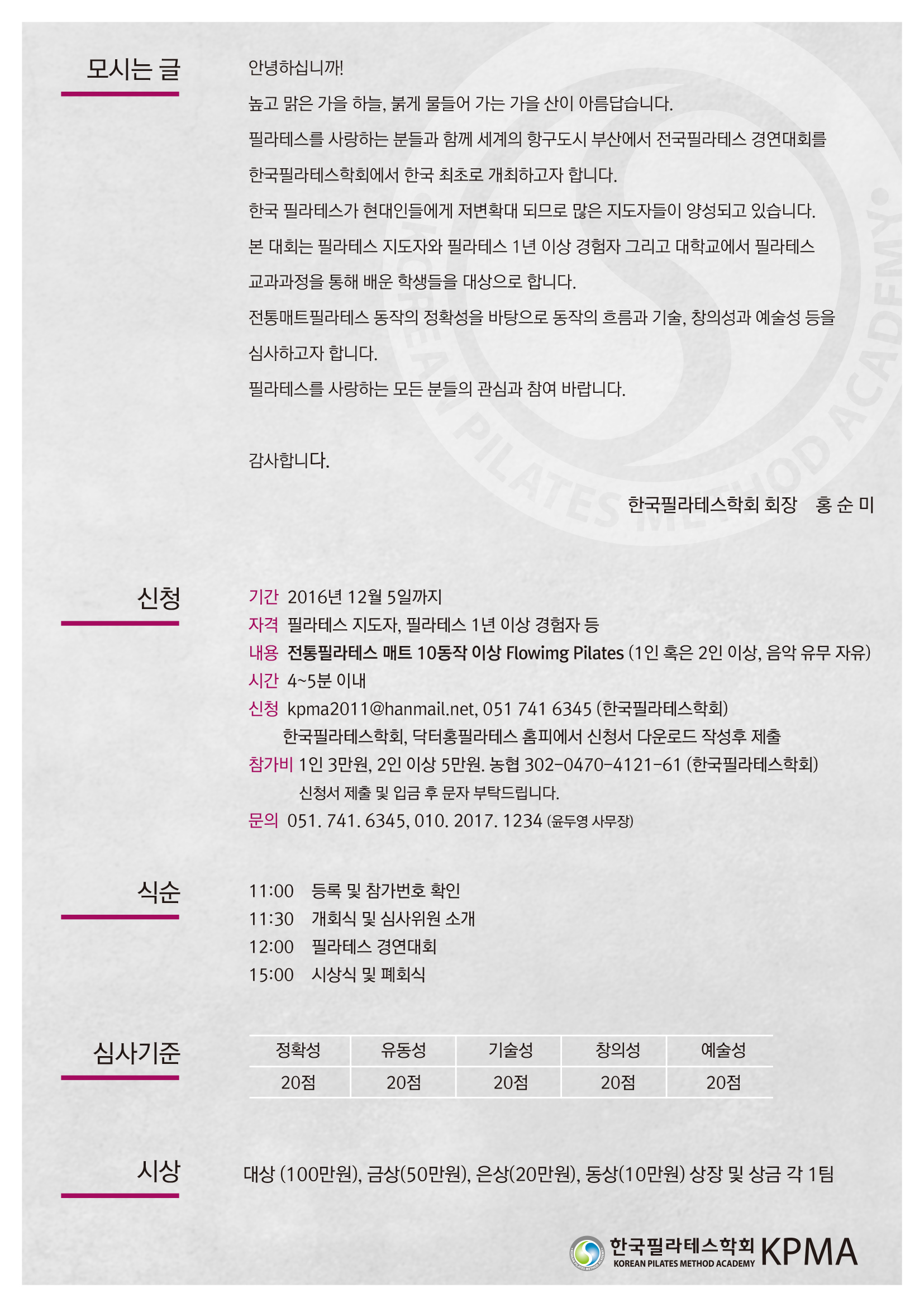 모시는 글

안녕하십니까!

높고 맑은 가을 하늘, 붉게 물들어 가는 가을 산이 아름답습니다.

필라테스를 사랑하는 분들과 함께 세계의 항구도시 부산에서 전국필라테스 경연대회를 한국필라테스학회에서 한국 최초로 개최하고자 합니다.

한국 필라테스가 현대인들에게 저변확대 되므로 많은 지도자들이 양성되고 있습니다.

본 대회는 필라테스 지도자와 필라테스 1년 이상 경험자 그리고 대학교에서 필라테스 교과과정을 통해 배운 학생들을 대상으로 합니다.

전통매트필라테스 동작의 정확성을 바탕으로 동작의 흐름과 기술, 창의성과 예술성 등을 심사하고자 합니다.

필라테스를 사랑하는 모든 분들의 관심과 참여 바랍니다.

감사합니다.

한국필라테스학회 회장 홍 순 미

KOREAN PILATES METHOD ACADEMY

신청

기간 2016년 12월 5일까지
자격 필라테스 지도자, 필라테스 1년 이상 경험자 등
내용 전통필라테스 매트 10동작 이상 Flowimg Pilates (1인 혹은 2인 이상, 음악 유무 자유)
시간 4~5분 이내
신청 kpma2011@hanmail.net, 051 741 6345 (한국필라테스학회)
한국필라테스학회, 닥터홍필라테스 홈피에서 신청서 다운로드 작성후 제출
참가비 1인 3만원, 2인 이상 5만원. 농협 302-0470-4121-61 (한국필라테스학회)
신청서 제출 및 입금 후 문자 부탁드립니다.
문의 051. 741. 6345, 010. 2017. 1234 (윤두영 사무장)

식순

11:00 등록 및 참가번호 확인
11:30 개회식 및 심사위원 소개
12:00 필라테스 경연대회
15:00 시상식 및 폐회식

심사기준

| 정확성 | 유동성 | 기술성 | 창의성 | 예술성 |
|---|---|---|---|---|
| 20점 | 20점 | 20점 | 20점 | 20점 |

시상

대상 (100만원), 금상(50만원), 은상(20만원), 동상(10만원) 상장 및 상금 각 1팀

한국필라테스학회 KOREAN PILATES METHOD ACADEMY KPMA